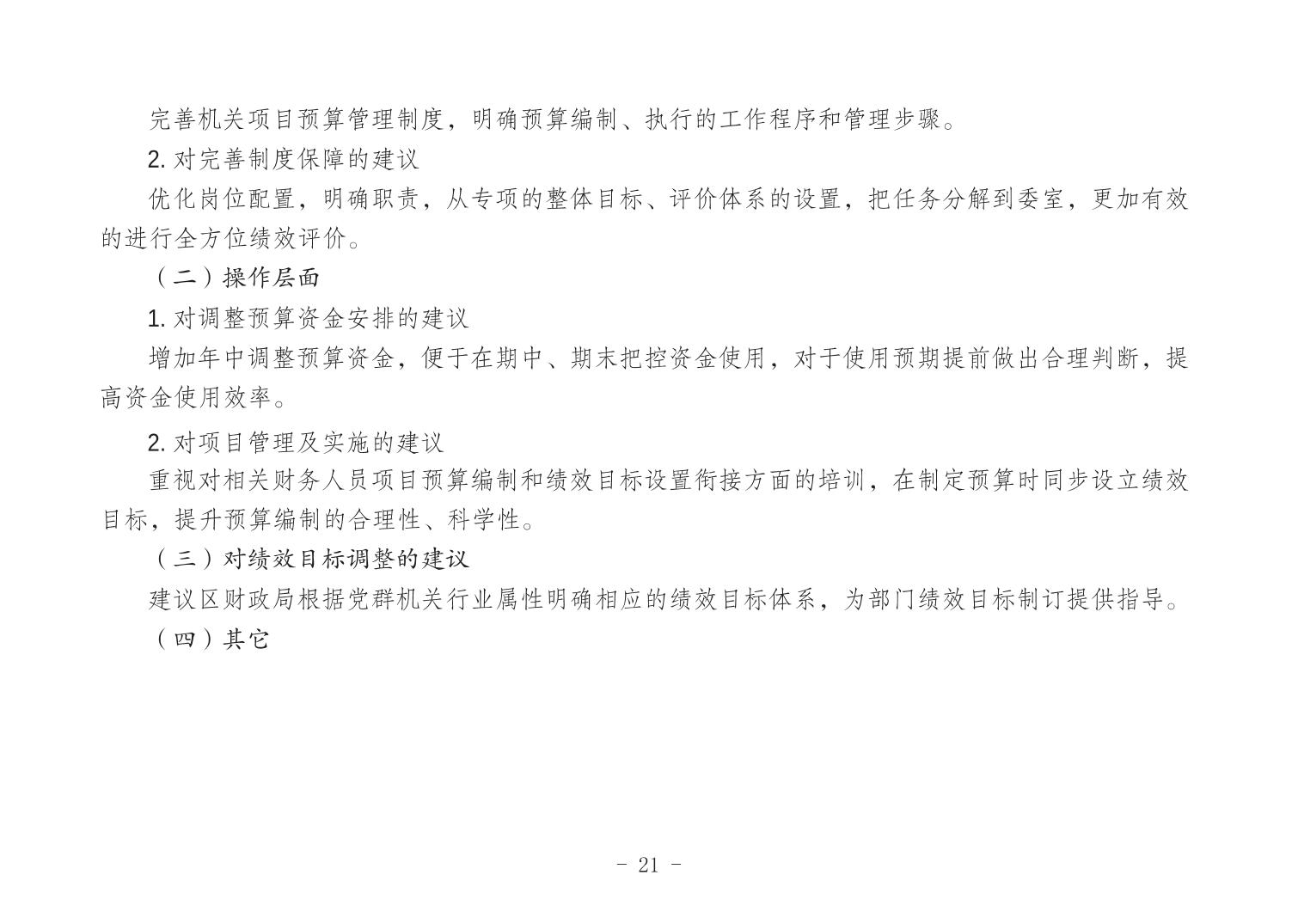 完善机关项目预算管理制度，明确预算编制、执行的工作程序和管理步骤。

2. 对完善制度保障的建议

优化岗位配置，明确职责，从专项的整体目标、评价体系的设置，把任务分解到委室，更加有效的进行全方位绩效评价。

（二）操作层面

1. 对调整预算资金安排的建议

增加年中调整预算资金，便于在期中、期末把控资金使用，对于使用预期提前做出合理判断，提高资金使用效率。

2. 对项目管理及实施的建议

重视对相关财务人员项目预算编制和绩效目标设置衔接方面的培训，在制定预算时同步设立绩效目标，提升预算编制的合理性、科学性。

（三）对绩效目标调整的建议

建议区财政局根据党群机关行业属性明确相应的绩效目标体系，为部门绩效目标制订提供指导。

（四）其它

- 21 -